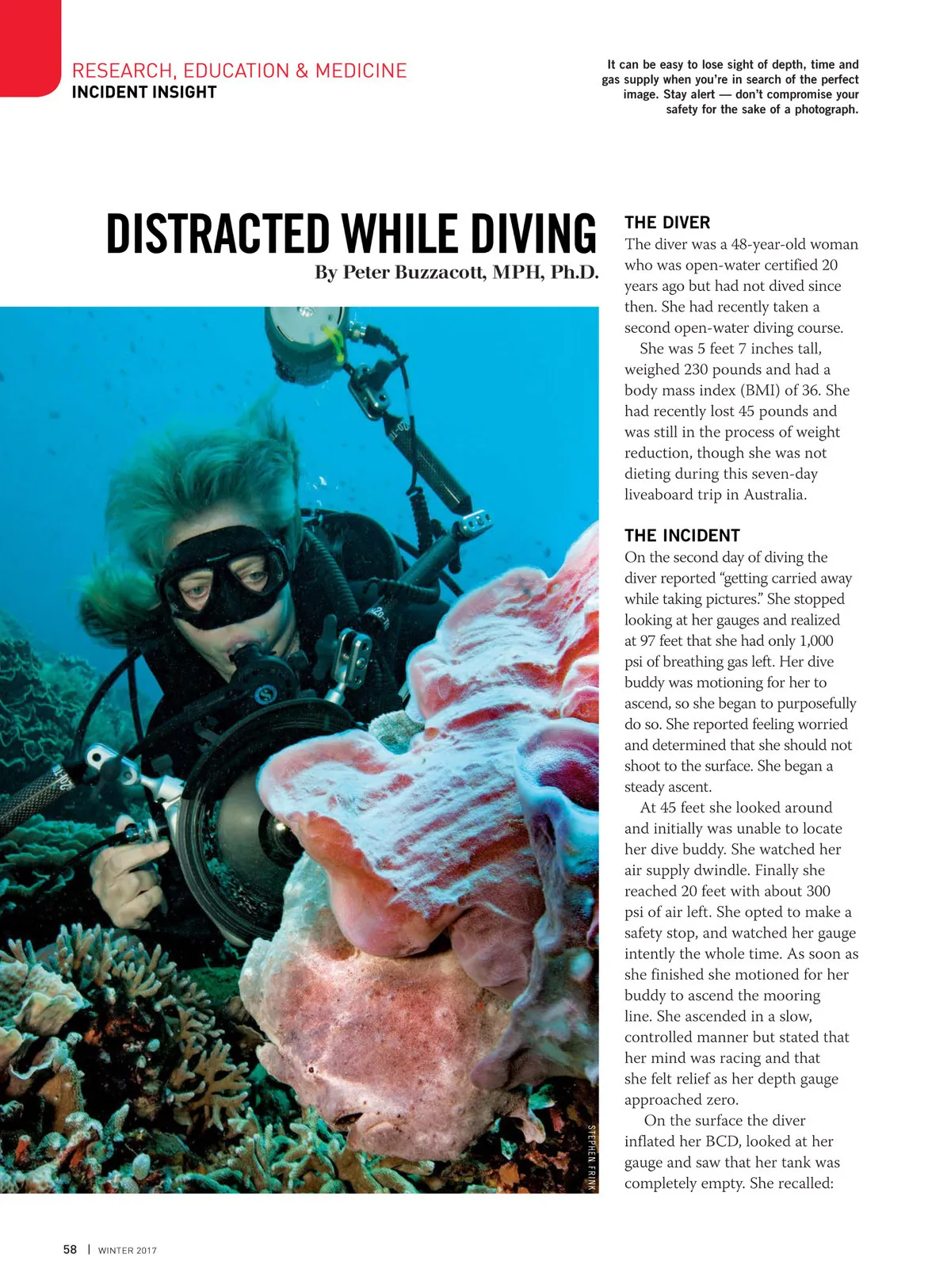 RESEARCH, EDUCATION & MEDICINE
INCIDENT INSIGHT

It can be easy to lose sight of depth, time and gas supply when you're in search of the perfect image. Stay alert — don't compromise your safety for the sake of a photograph.

DISTRACTED WHILE DIVING

By Peter Buzzacott, MPH, Ph.D.

STEPHEN FRINK

THE DIVER

The diver was a 48-year-old woman who was open-water certified 20 years ago but had not dived since then. She had recently taken a second open-water diving course.

She was 5 feet 7 inches tall, weighed 230 pounds and had a body mass index (BMI) of 36. She had recently lost 45 pounds and was still in the process of weight reduction, though she was not dieting during this seven-day liveaboard trip in Australia.

THE INCIDENT

On the second day of diving the diver reported "getting carried away while taking pictures." She stopped looking at her gauges and realized at 97 feet that she had only 1,000 psi of breathing gas left. Her dive buddy was motioning for her to ascend, so she began to purposefully do so. She reported feeling worried and determined that she should not shoot to the surface. She began a steady ascent.

At 45 feet she looked around and initially was unable to locate her dive buddy. She watched her air supply dwindle. Finally she reached 20 feet with about 300 psi of air left. She opted to make a safety stop, and watched her gauge intently the whole time. As soon as she finished she motioned for her buddy to ascend the mooring line. She ascended in a slow, controlled manner but stated that her mind was racing and that she felt relief as her depth gauge approached zero.

On the surface the diver inflated her BCD, looked at her gauge and saw that her tank was completely empty. She recalled:

58 | WINTER 2017